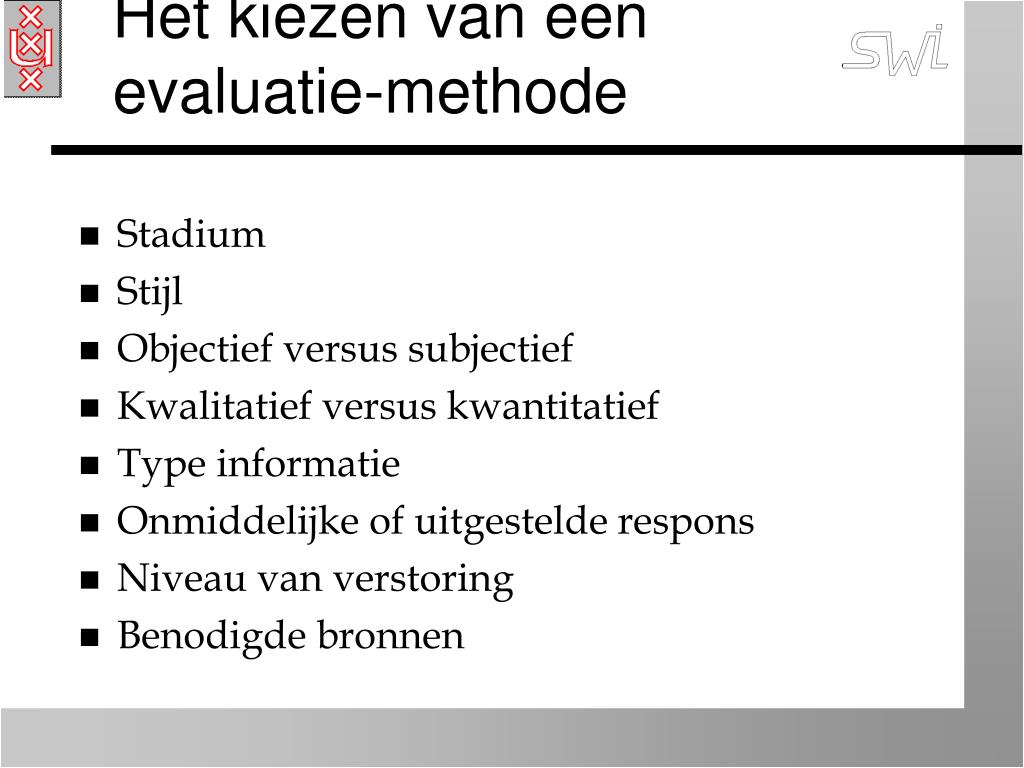 Het kiezen van een evaluatie-methode

SWI

- Stadium
- Stijl
- Objectief versus subjectief
- Kwalitatief versus kwantitatief
- Type informatie
- Onmiddelijke of uitgestelde respons
- Niveau van verstoring
- Benodigde bronnen